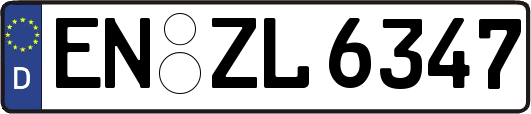 D
EN ZL 6347